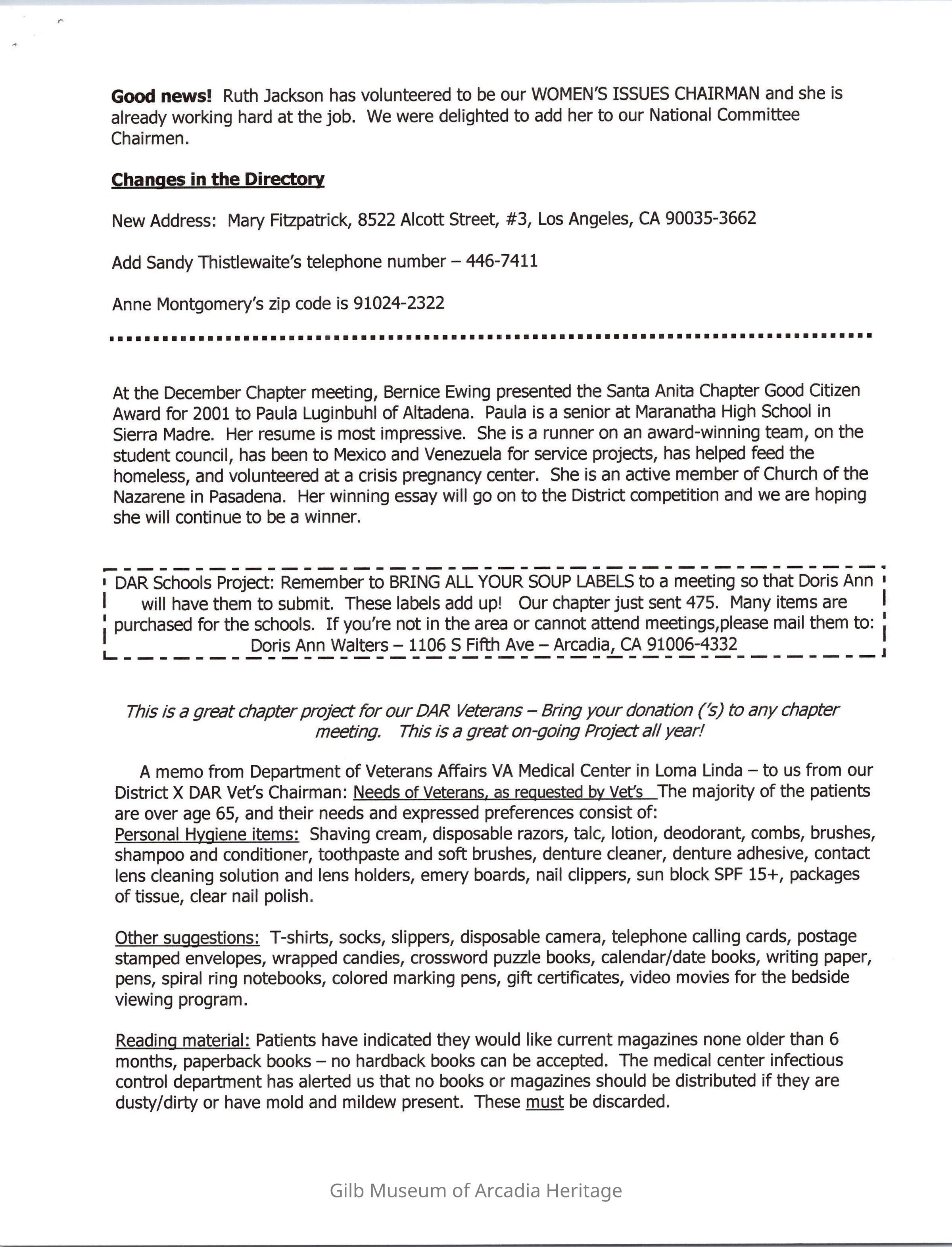 Good news! Ruth Jackson has volunteered to be our WOMEN'S ISSUES CHAIRMAN and she is already working hard at the job. We were delighted to add her to our National Committee Chairmen.

Changes in the Directory

New Address: Mary Fitzpatrick, 8522 Alcott Street, #3, Los Angeles, CA 90035-3662

Add Sandy Thistlewaite's telephone number – 446-7411

Anne Montgomery's zip code is 91024-2322

At the December Chapter meeting, Bernice Ewing presented the Santa Anita Chapter Good Citizen Award for 2001 to Paula Luginbuhl of Altadena. Paula is a senior at Maranatha High School in Sierra Madre. Her resume is most impressive. She is a runner on an award-winning team, on the student council, has been to Mexico and Venezuela for service projects, has helped feed the homeless, and volunteered at a crisis pregnancy center. She is an active member of Church of the Nazarene in Pasadena. Her winning essay will go on to the District competition and we are hoping she will continue to be a winner.

DAR Schools Project: Remember to BRING ALL YOUR SOUP LABELS to a meeting so that Doris Ann will have them to submit. These labels add up! Our chapter just sent 475. Many items are purchased for the schools. If you're not in the area or cannot attend meetings,please mail them to:
Doris Ann Walters – 1106 S Fifth Ave – Arcadia, CA 91006-4332

This is a great chapter project for our DAR Veterans – Bring your donation ('s) to any chapter meeting. This is a great on-going Project all year!

A memo from Department of Veterans Affairs VA Medical Center in Loma Linda – to us from our District X DAR Vet's Chairman: Needs of Veterans, as requested by Vet's The majority of the patients are over age 65, and their needs and expressed preferences consist of:
Personal Hygiene items: Shaving cream, disposable razors, talc, lotion, deodorant, combs, brushes, shampoo and conditioner, toothpaste and soft brushes, denture cleaner, denture adhesive, contact lens cleaning solution and lens holders, emery boards, nail clippers, sun block SPF 15+, packages of tissue, clear nail polish.

Other suggestions: T-shirts, socks, slippers, disposable camera, telephone calling cards, postage stamped envelopes, wrapped candies, crossword puzzle books, calendar/date books, writing paper, pens, spiral ring notebooks, colored marking pens, gift certificates, video movies for the bedside viewing program.

Reading material: Patients have indicated they would like current magazines none older than 6 months, paperback books – no hardback books can be accepted. The medical center infectious control department has alerted us that no books or magazines should be distributed if they are dusty/dirty or have mold and mildew present. These must be discarded.

Gilb Museum of Arcadia Heritage